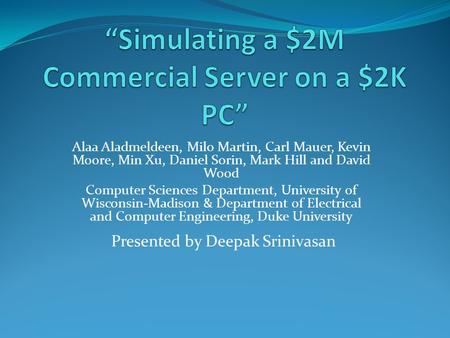 “Simulating a \$2M Commercial Server on a \$2K PC”

Alaa Aladmeldeen, Milo Martin, Carl Mauer, Kevin Moore, Min Xu, Daniel Sorin, Mark Hill and David Wood

Computer Sciences Department, University of Wisconsin-Madison & Department of Electrical and Computer Engineering, Duke University

Presented by Deepak Srinivasan